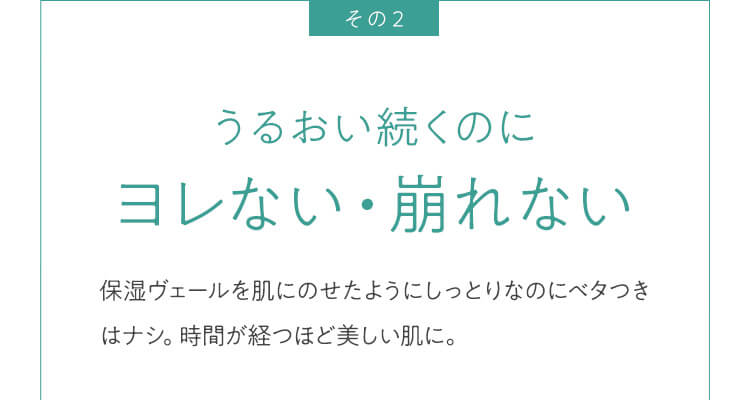 その2

うるおい続くのに
ヨレない・崩れない

保湿ヴェールを肌にのせたようにしっとりなのにベタつきはナシ。時間が経つほど美しい肌に。